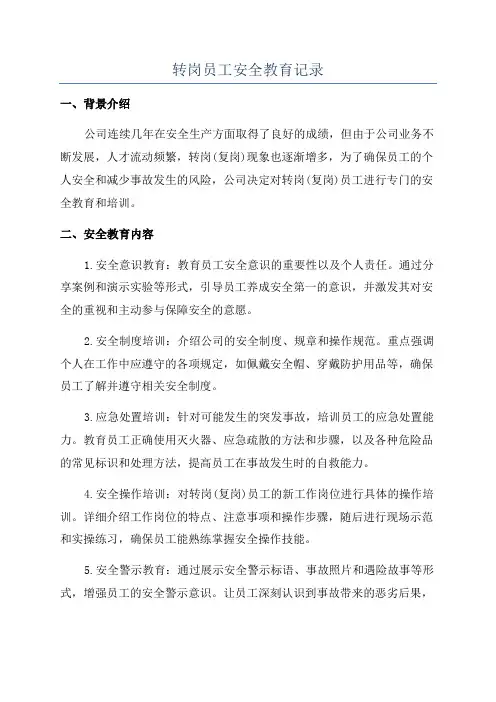 转岗员工安全教育记录

一、背景介绍

公司连续几年在安全生产方面取得了良好的成绩，但由于公司业务不断发展，人才流动频繁，转岗(复岗)现象也逐渐增多，为了确保员工的个人安全和减少事故发生的风险，公司决定对转岗(复岗)员工进行专门的安全教育和培训。

二、安全教育内容

1.安全意识教育：教育员工安全意识的重要性以及个人责任。通过分享案例和演示实验等形式，引导员工养成安全第一的意识，并激发其对安全的重视和主动参与保障安全的意愿。

2.安全制度培训：介绍公司的安全制度、规章和操作规范。重点强调个人在工作中应遵守的各项规定，如佩戴安全帽、穿戴防护用品等，确保员工了解并遵守相关安全制度。

3.应急处置培训：针对可能发生的突发事故，培训员工的应急处置能力。教育员工正确使用灭火器、应急疏散的方法和步骤，以及各种危险品的常见标识和处理方法，提高员工在事故发生时的自救能力。

4.安全操作培训：对转岗(复岗)员工的新工作岗位进行具体的操作培训。详细介绍工作岗位的特点、注意事项和操作步骤，随后进行现场示范和实操练习，确保员工能熟练掌握安全操作技能。

5.安全警示教育：通过展示安全警示标语、事故照片和遇险故事等形式，增强员工的安全警示意识。让员工深刻认识到事故带来的恶劣后果，